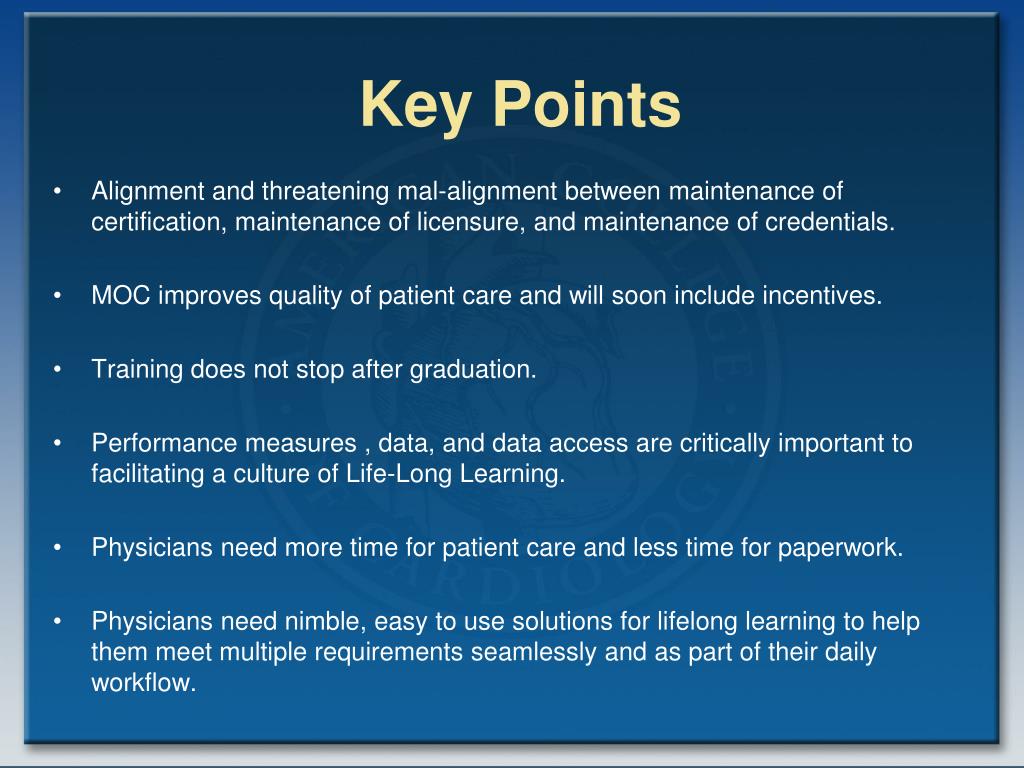 Key Points

• Alignment and threatening mal-alignment between maintenance of certification, maintenance of licensure, and maintenance of credentials.

• MOC improves quality of patient care and will soon include incentives.

• Training does not stop after graduation.

• Performance measures , data, and data access are critically important to facilitating a culture of Life-Long Learning.

• Physicians need more time for patient care and less time for paperwork.

• Physicians need nimble, easy to use solutions for lifelong learning to help them meet multiple requirements seamlessly and as part of their daily workflow.